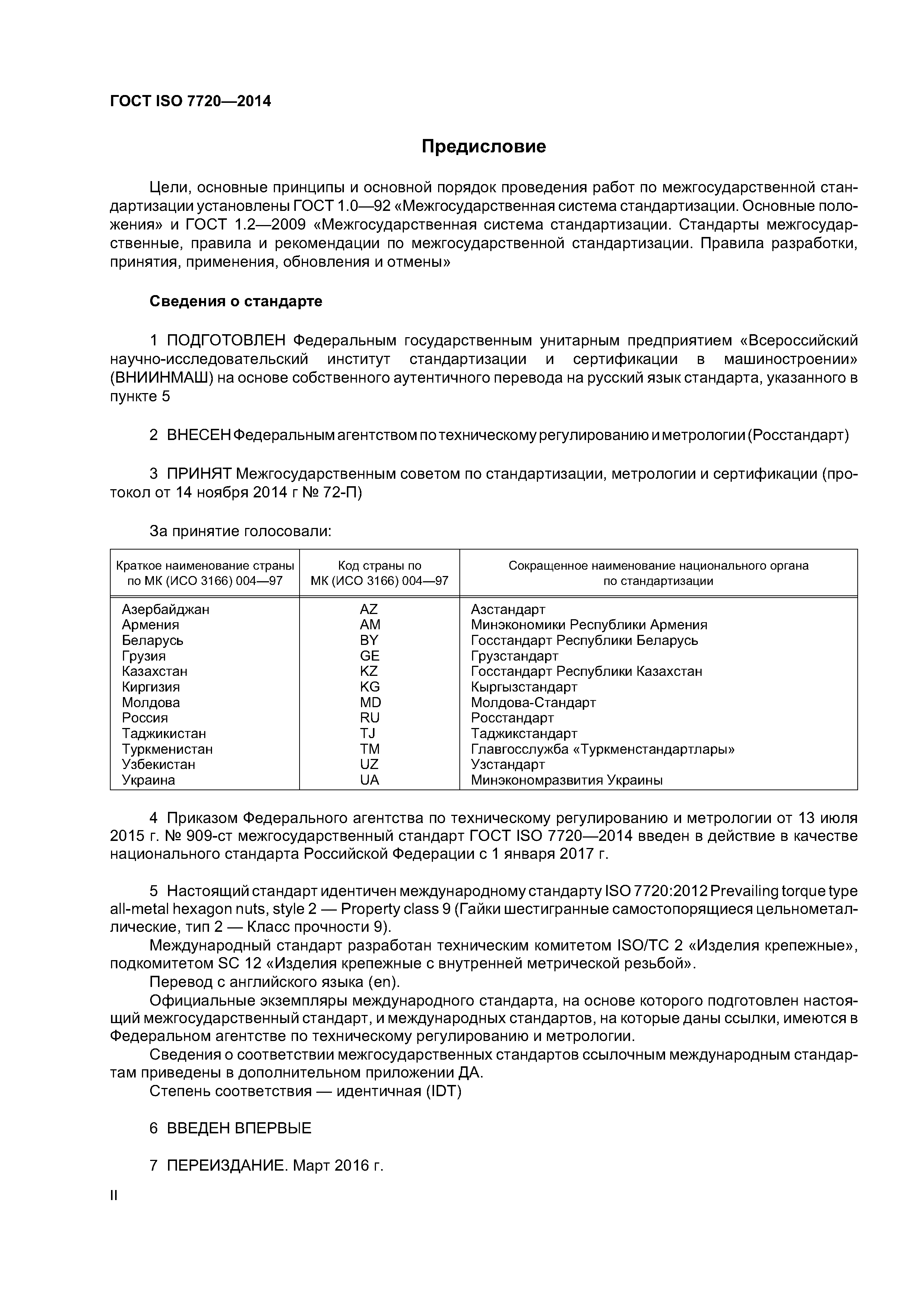 ГОСТ ISO 7720—2014

Предисловие

Цели, основные принципы и основной порядок проведения работ по межгосударственной стандартизации установлены ГОСТ 1.0—92 «Межгосударственная система стандартизации. Основные положения» и ГОСТ 1.2—2009 «Межгосударственная система стандартизации. Стандарты межгосударственные, правила и рекомендации по межгосударственной стандартизации. Правила разработки, принятия, применения, обновления и отмены»

Сведения о стандарте

1 ПОДГОТОВЛЕН Федеральным государственным унитарным предприятием «Всероссийский научно-исследовательский институт стандартизации и сертификации в машиностроении» (ВНИИНМАШ) на основе собственного аутентичного перевода на русский язык стандарта, указанного в пункте 5

2 ВНЕСЕН Федеральным агентством по техническому регулированию и метрологии (Росстандарт)

3 ПРИНЯТ Межгосударственным советом по стандартизации, метрологии и сертификации (протокол от 14 ноября 2014 г № 72-П)

За принятие голосовали:

| Краткое наименование страны по МК (ИСО 3166) 004—97 | Код страны по МК (ИСО 3166) 004—97 | Сокращенное наименование национального органа по стандартизации |
|---|---|---|
| Азербайджан | AZ | Азстандарт |
| Армения | AM | Минэкономики Республики Армения |
| Беларусь | BY | Госстандарт Республики Беларусь |
| Грузия | GE | Грузстандарт |
| Казахстан | KZ | Госстандарт Республики Казахстан |
| Киргизия | KG | Кыргызстандарт |
| Молдова | MD | Молдова-Стандарт |
| Россия | RU | Росстандарт |
| Таджикистан | TJ | Таджикстандарт |
| Туркменистан | TM | Главгосслужба «Туркменстандартлары» |
| Узбекистан | UZ | Узстандарт |
| Украина | UA | Минэкономразвития Украины |

4 Приказом Федерального агентства по техническому регулированию и метрологии от 13 июля 2015 г. № 909-ст межгосударственный стандарт ГОСТ ISO 7720—2014 введен в действие в качестве национального стандарта Российской Федерации с 1 января 2017 г.

5 Настоящий стандарт идентичен международному стандарту ISO 7720:2012 Prevailing torque type all-metal hexagon nuts, style 2 — Property class 9 (Гайки шестигранные самостопорящиеся цельнометаллические, тип 2 — Класс прочности 9).
Международный стандарт разработан техническим комитетом ISO/TC 2 «Изделия крепежные», подкомитетом SC 12 «Изделия крепежные с внутренней метрической резьбой».
Перевод с английского языка (en).
Официальные экземпляры международного стандарта, на основе которого подготовлен настоящий межгосударственный стандарт, и международных стандартов, на которые даны ссылки, имеются в Федеральном агентстве по техническому регулированию и метрологии.
Сведения о соответствии межгосударственных стандартов ссылочным международным стандартам приведены в дополнительном приложении ДА.
Степень соответствия — идентичная (IDT)

6 ВВЕДЕН ВПЕРВЫЕ

7 ПЕРЕИЗДАНИЕ. Март 2016 г.

II